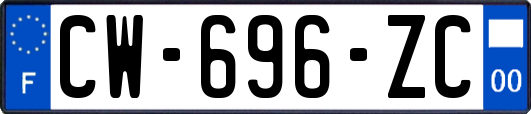 F
CW-696-ZC
00